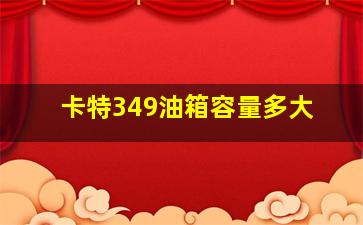 卡特349油箱容量多大